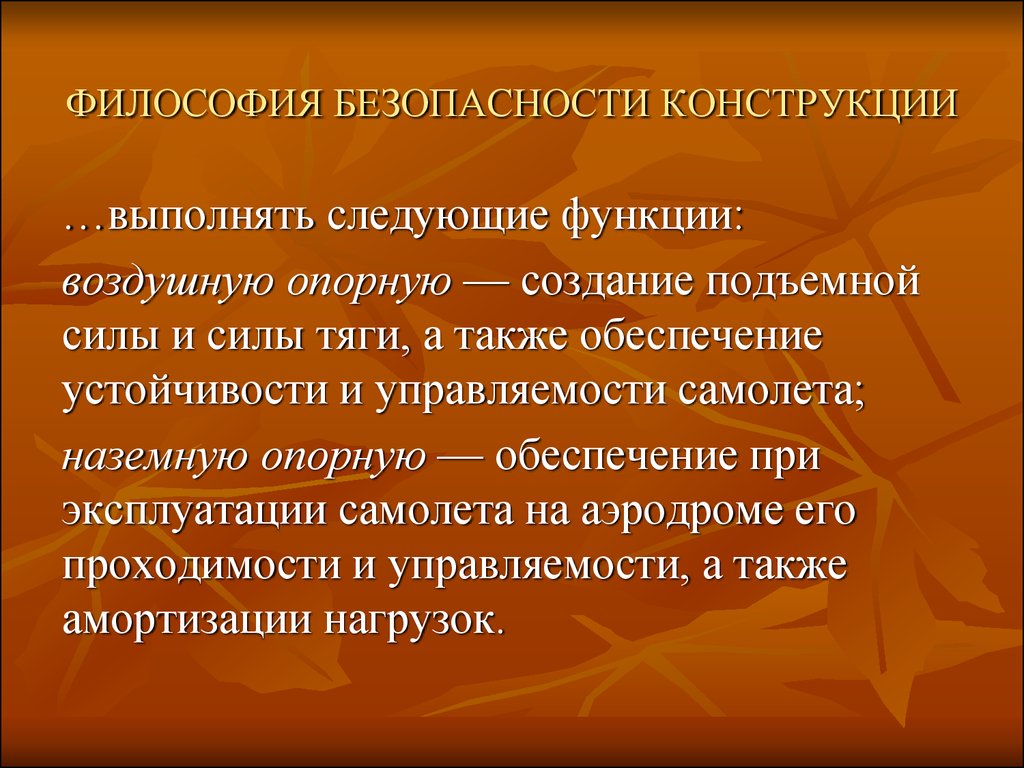 ФИЛОСОФИЯ БЕЗОПАСНОСТИ КОНСТРУКЦИИ

…выполнять следующие функции:

воздушную опорную — создание подъемной силы и силы тяги, а также обеспечение устойчивости и управляемости самолета;

наземную опорную — обеспечение при эксплуатации самолета на аэродроме его проходимости и управляемости, а также амортизации нагрузок.